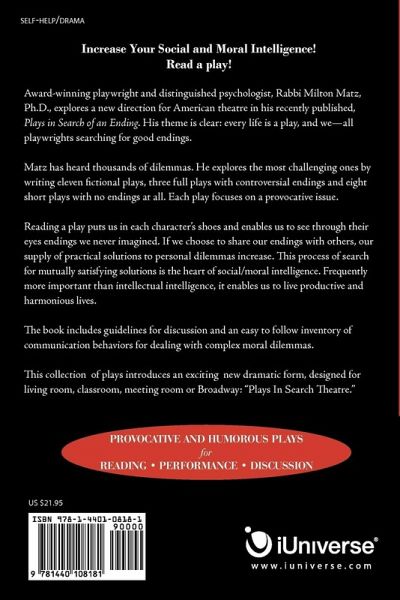 SELF-HELP/DRAMA

Increase Your Social and Moral Intelligence!
Read a play!

Award-winning playwright and distinguished psychologist, Rabbi Milton Matz, Ph.D., explores a new direction for American theatre in his recently published, Plays in Search of an Ending. His theme is clear: every life is a play, and we—all playwrights searching for good endings.

Matz has heard thousands of dilemmas. He explores the most challenging ones by writing eleven fictional plays, three full plays with controversial endings and eight short plays with no endings at all. Each play focuses on a provocative issue.

Reading a play puts us in each character's shoes and enables us to see through their eyes endings we never imagined. If we choose to share our endings with others, our supply of practical solutions to personal dilemmas increase. This process of search for mutually satisfying solutions is the heart of social/moral intelligence. Frequently more important than intellectual intelligence, it enables us to live productive and harmonious lives.

The book includes guidelines for discussion and an easy to follow inventory of communication behaviors for dealing with complex moral dilemmas.

This collection of plays introduces an exciting new dramatic form, designed for living room, classroom, meeting room or Broadway: "Plays In Search Theatre."

PROVOCATIVE AND HUMOROUS PLAYS
for
READING • PERFORMANCE • DISCUSSION

US $21.95

ISBN 978-1-4401-0818-1
90000
9 781440 108181

iUniverse®
www.iuniverse.com